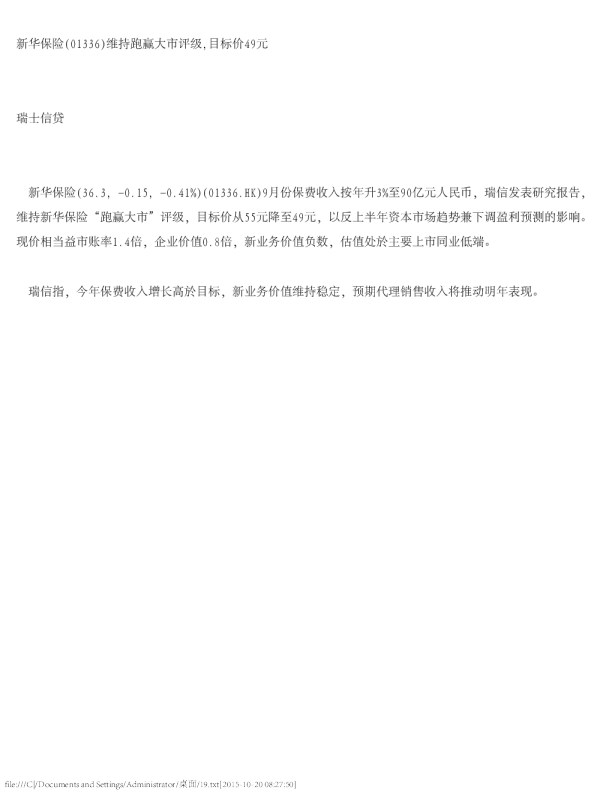 新华保险(01336)维持跑赢大市评级,目标价49元

瑞士信贷

新华保险(36.3, -0.15, -0.41%)(01336.HK)9月份保费收入按年升3%至90亿元人民币，瑞信发表研究报告，维持新华保险“跑赢大市”评级，目标价从55元降至49元，以反上半年资本市场趋势兼下调盈利预测的影响。现价相当益市账率1.4倍，企业价值0.8倍，新业务价值负数，估值处於主要上市同业低端。

瑞信指，今年保费收入增长高於目标，新业务价值维持稳定，预期代理销售收入将推动明年表现。

file:///C|/Documents and Settings/Administrator/桌面/19.txt[2015-10-20 08:27:50]